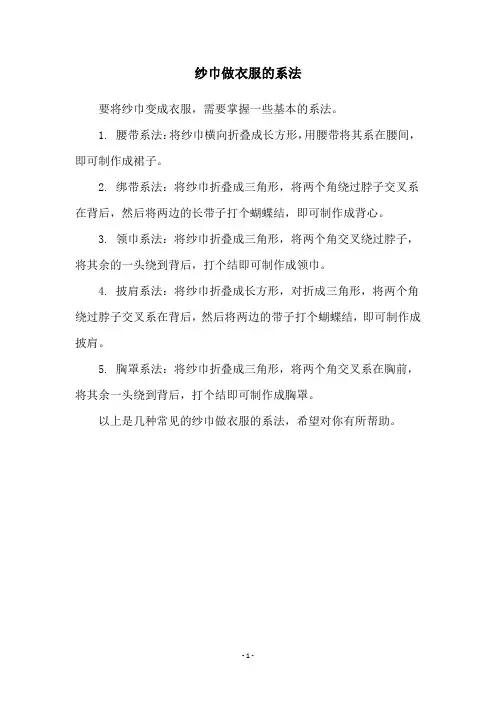 纱巾做衣服的系法

要将纱巾变成衣服，需要掌握一些基本的系法。

1. 腰带系法：将纱巾横向折叠成长方形，用腰带将其系在腰间，即可制作成裙子。

2. 绑带系法：将纱巾折叠成三角形，将两个角绕过脖子交叉系在背后，然后将两边的长带子打个蝴蝶结，即可制作成背心。

3. 领巾系法：将纱巾折叠成三角形，将两个角交叉绕过脖子，将其余的一头绕到背后，打个结即可制作成领巾。

4. 披肩系法：将纱巾折叠成长方形，对折成三角形，将两个角绕过脖子交叉系在背后，然后将两边的带子打个蝴蝶结，即可制作成披肩。

5. 胸罩系法：将纱巾折叠成三角形，将两个角交叉系在胸前，将其余一头绕到背后，打个结即可制作成胸罩。

以上是几种常见的纱巾做衣服的系法，希望对你有所帮助。

- 1 -